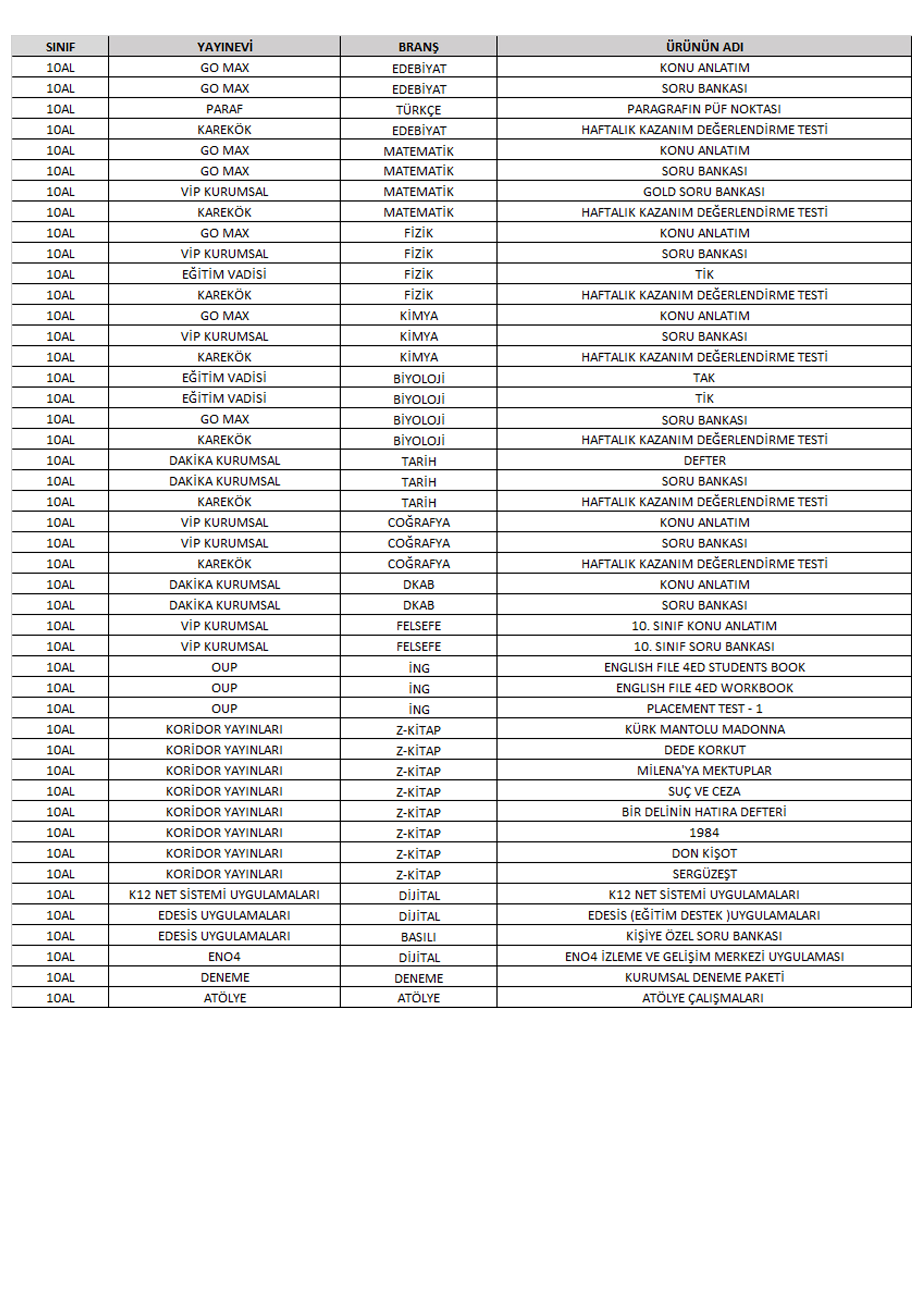 | SINIF | YAYINEVİ | BRANŞ | ÜRÜNÜN ADI |
|---|---|---|---|
| 10AL | GO MAX | EDEBİYAT | KONU ANLATIM |
| 10AL | GO MAX | EDEBİYAT | SORU BANKASI |
| 10AL | PARAF | TÜRKÇE | PARAGRAFIN PÜF NOKTASI |
| 10AL | KAREKÖK | EDEBİYAT | HAFTALIK KAZANIM DEĞERLENDİRME TESTİ |
| 10AL | GO MAX | MATEMATİK | KONU ANLATIM |
| 10AL | GO MAX | MATEMATİK | SORU BANKASI |
| 10AL | VİP KURUMSAL | MATEMATİK | GOLD SORU BANKASI |
| 10AL | KAREKÖK | MATEMATİK | HAFTALIK KAZANIM DEĞERLENDİRME TESTİ |
| 10AL | GO MAX | FİZİK | KONU ANLATIM |
| 10AL | VİP KURUMSAL | FİZİK | SORU BANKASI |
| 10AL | EĞİTİM VADİSİ | FİZİK | TİK |
| 10AL | KAREKÖK | FİZİK | HAFTALIK KAZANIM DEĞERLENDİRME TESTİ |
| 10AL | GO MAX | KİMYA | KONU ANLATIM |
| 10AL | VİP KURUMSAL | KİMYA | SORU BANKASI |
| 10AL | KAREKÖK | KİMYA | HAFTALIK KAZANIM DEĞERLENDİRME TESTİ |
| 10AL | EĞİTİM VADİSİ | BİYOLOJİ | TAK |
| 10AL | EĞİTİM VADİSİ | BİYOLOJİ | TİK |
| 10AL | GO MAX | BİYOLOJİ | SORU BANKASI |
| 10AL | KAREKÖK | BİYOLOJİ | HAFTALIK KAZANIM DEĞERLENDİRME TESTİ |
| 10AL | DAKİKA KURUMSAL | TARİH | DEFTER |
| 10AL | DAKİKA KURUMSAL | TARİH | SORU BANKASI |
| 10AL | KAREKÖK | TARİH | HAFTALIK KAZANIM DEĞERLENDİRME TESTİ |
| 10AL | VİP KURUMSAL | COĞRAFYA | KONU ANLATIM |
| 10AL | VİP KURUMSAL | COĞRAFYA | SORU BANKASI |
| 10AL | KAREKÖK | COĞRAFYA | HAFTALIK KAZANIM DEĞERLENDİRME TESTİ |
| 10AL | DAKİKA KURUMSAL | DKAB | KONU ANLATIM |
| 10AL | DAKİKA KURUMSAL | DKAB | SORU BANKASI |
| 10AL | VİP KURUMSAL | FELSEFE | 10. SINIF KONU ANLATIM |
| 10AL | VİP KURUMSAL | FELSEFE | 10. SINIF SORU BANKASI |
| 10AL | OUP | İNG | ENGLISH FILE 4ED STUDENTS BOOK |
| 10AL | OUP | İNG | ENGLISH FILE 4ED WORKBOOK |
| 10AL | OUP | İNG | PLACEMENT TEST - 1 |
| 10AL | KORİDOR YAYINLARI | Z-KİTAP | KÜRK MANTOLU MADONNA |
| 10AL | KORİDOR YAYINLARI | Z-KİTAP | DEDE KORKUT |
| 10AL | KORİDOR YAYINLARI | Z-KİTAP | MİLENA'YA MEKTUPLAR |
| 10AL | KORİDOR YAYINLARI | Z-KİTAP | SUÇ VE CEZA |
| 10AL | KORİDOR YAYINLARI | Z-KİTAP | BİR DELİNİN HATIRA DEFTERİ |
| 10AL | KORİDOR YAYINLARI | Z-KİTAP | 1984 |
| 10AL | KORİDOR YAYINLARI | Z-KİTAP | DON KİŞOT |
| 10AL | KORİDOR YAYINLARI | Z-KİTAP | SERGÜZEŞT |
| 10AL | K12 NET SİSTEMİ UYGULAMALARI | DİJİTAL | K12 NET SİSTEMİ UYGULAMALARI |
| 10AL | EDESİS UYGULAMALARI | DİJİTAL | EDESİS (EĞİTİM DESTEK )UYGULAMALARI |
| 10AL | EDESİS UYGULAMALARI | BASILI | KİŞİYE ÖZEL SORU BANKASI |
| 10AL | ENO4 | DİJİTAL | ENO4 İZLEME VE GELİŞİM MERKEZİ UYGULAMASI |
| 10AL | DENEME | DENEME | KURUMSAL DENEME PAKETİ |
| 10AL | ATÖLYE | ATÖLYE | ATÖLYE ÇALIŞMALARI |